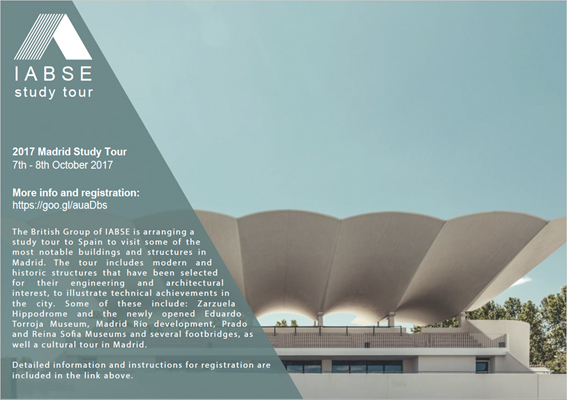 IABSE
study tour

2017 Madrid Study Tour
7th - 8th October 2017

More info and registration:
https://goo.gl/auaDbs

The British Group of IABSE is arranging a study tour to Spain to visit some of the most notable buildings and structures in Madrid. The tour includes modern and historic structures that have been selected for their engineering and architectural interest, to illustrate technical achievements in the city. Some of these include: Zarzuela Hippodrome and the newly opened Eduardo Torroja Museum, Madrid Río development, Prado and Reina Sofia Museums and several footbridges, as well a cultural tour in Madrid.

Detailed information and instructions for registration are included in the link above.